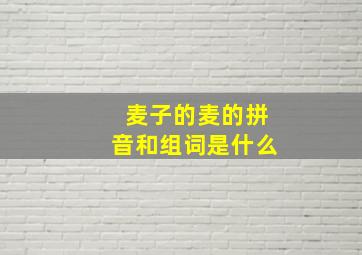 麦子的麦的拼音和组词是什么